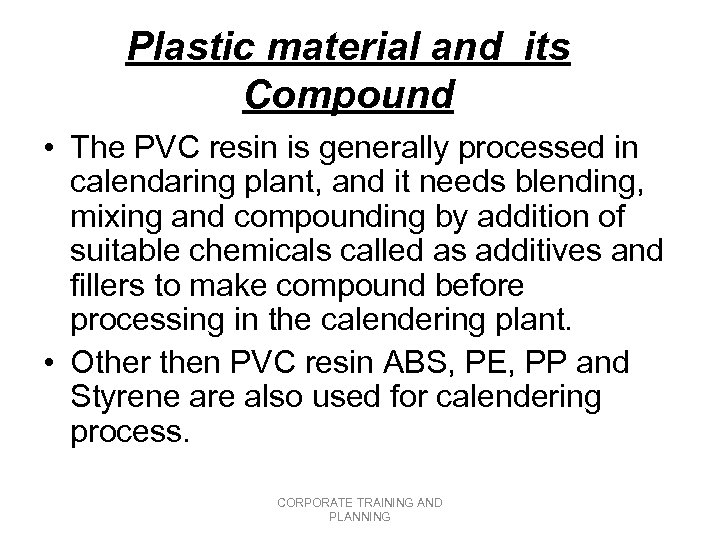 Plastic material and its Compound

• The PVC resin is generally processed in calendaring plant, and it needs blending, mixing and compounding by addition of suitable chemicals called as additives and fillers to make compound before processing in the calendering plant.
• Other then PVC resin ABS, PE, PP and Styrene are also used for calendering process.

CORPORATE TRAINING AND PLANNING